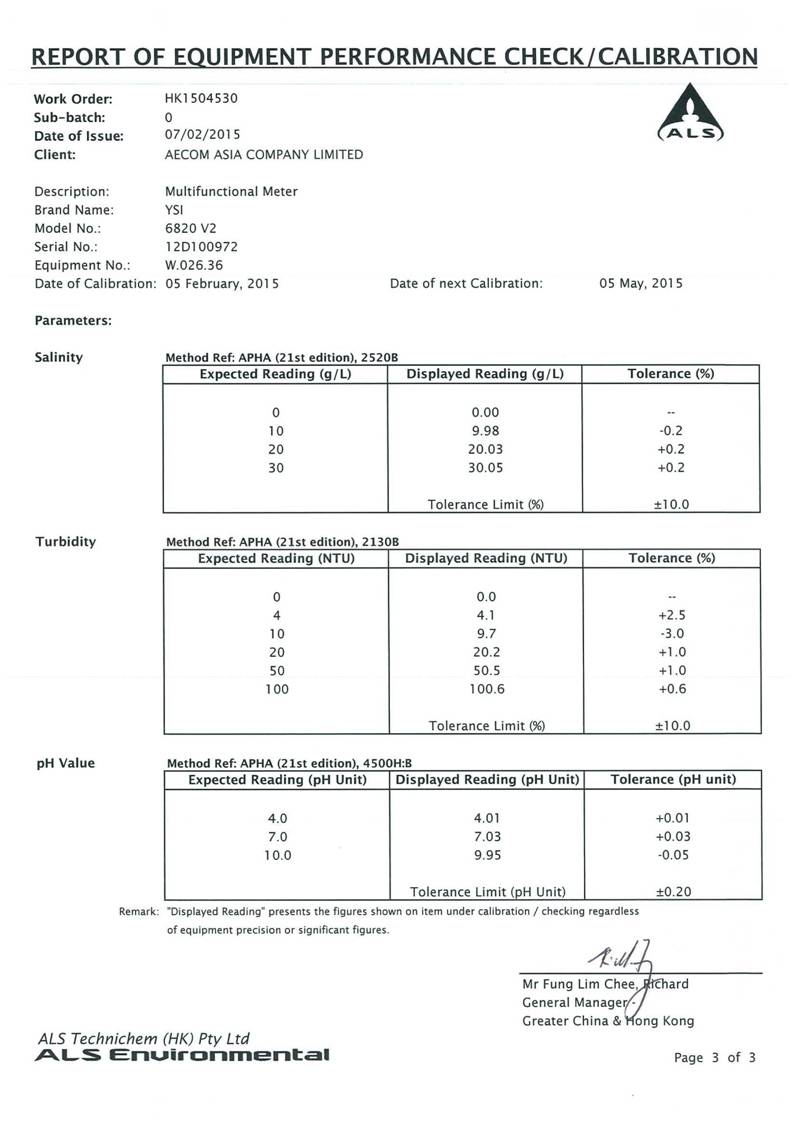 REPORT OF EQUIPMENT PERFORMANCE CHECK/CALIBRATION

Work Order: HK1504530
Sub-batch: 0
Date of Issue: 07/02/2015
Client: AECOM ASIA COMPANY LIMITED

ALS

Description: Multifunctional Meter
Brand Name: YSI
Model No.: 6820 V2
Serial No.: 12D100972
Equipment No.: W.026.36
Date of Calibration: 05 February, 2015 Date of next Calibration: 05 May, 2015

Parameters:

Salinity

Method Ref: APHA (21st edition), 2520B

| Expected Reading (g/L) | Displayed Reading (g/L) | Tolerance (%) |
|---|---|---|
| 0 | 0.00 | -- |
| 10 | 9.98 | -0.2 |
| 20 | 20.03 | +0.2 |
| 30 | 30.05 | +0.2 |
| | Tolerance Limit (%) | ±10.0 |

Turbidity

Method Ref: APHA (21st edition), 2130B

| Expected Reading (NTU) | Displayed Reading (NTU) | Tolerance (%) |
|---|---|---|
| 0 | 0.0 | -- |
| 4 | 4.1 | +2.5 |
| 10 | 9.7 | -3.0 |
| 20 | 20.2 | +1.0 |
| 50 | 50.5 | +1.0 |
| 100 | 100.6 | +0.6 |
| | Tolerance Limit (%) | ±10.0 |

pH Value

Method Ref: APHA (21st edition), 4500H:B

| Expected Reading (pH Unit) | Displayed Reading (pH Unit) | Tolerance (pH unit) |
|---|---|---|
| 4.0 | 4.01 | +0.01 |
| 7.0 | 7.03 | +0.03 |
| 10.0 | 9.95 | -0.05 |
| | Tolerance Limit (pH Unit) | ±0.20 |

Remark: "Displayed Reading" presents the figures shown on item under calibration / checking regardless of equipment precision or significant figures.

Mr Fung Lim Chee, Richard
General Manager -
Greater China & Hong Kong

ALS Technichem (HK) Pty Ltd
ALS Environmental

Page 3 of 3